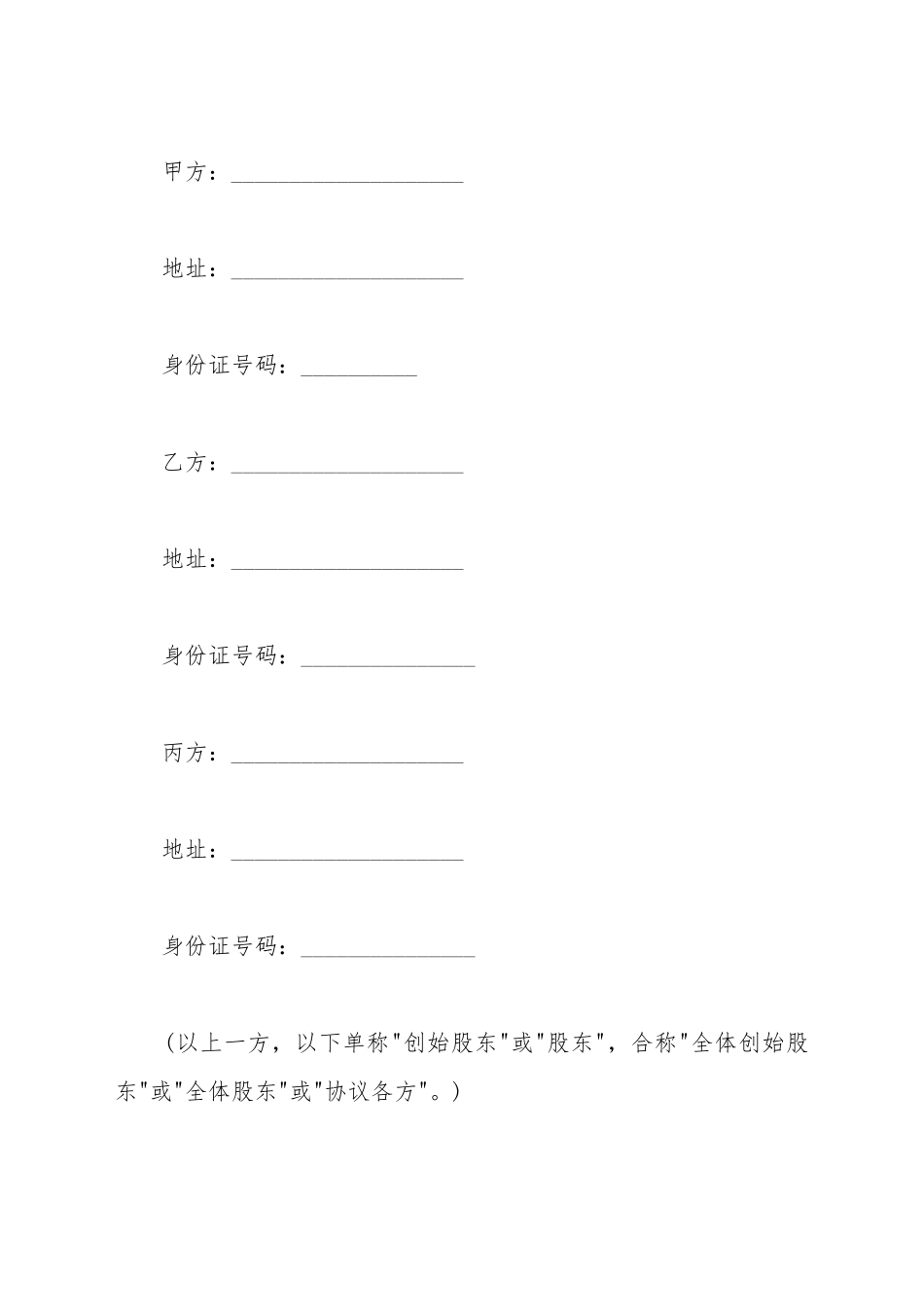 甲方：____

地址：____

身份证号码：____

乙方：____

地址：____

身份证号码：____

丙方：____

地址：____

身份证号码：____

（以上一方，以下单称“创始股东”或“股东”，合称“全体创始股东”或“全体股东”或“协议各方”。）